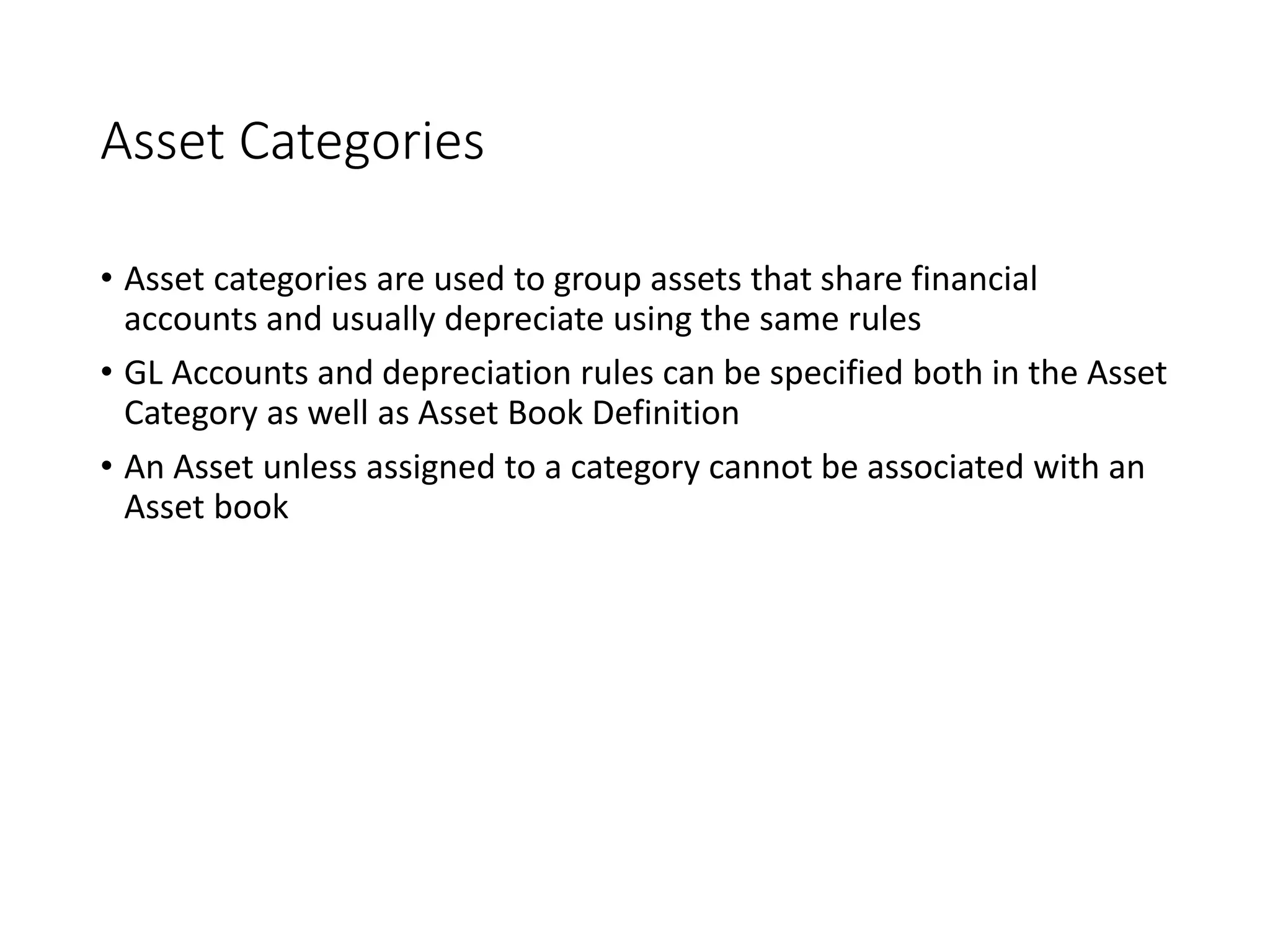 Asset Categories

• Asset categories are used to group assets that share financial accounts and usually depreciate using the same rules

• GL Accounts and depreciation rules can be specified both in the Asset Category as well as Asset Book Definition

• An Asset unless assigned to a category cannot be associated with an Asset book